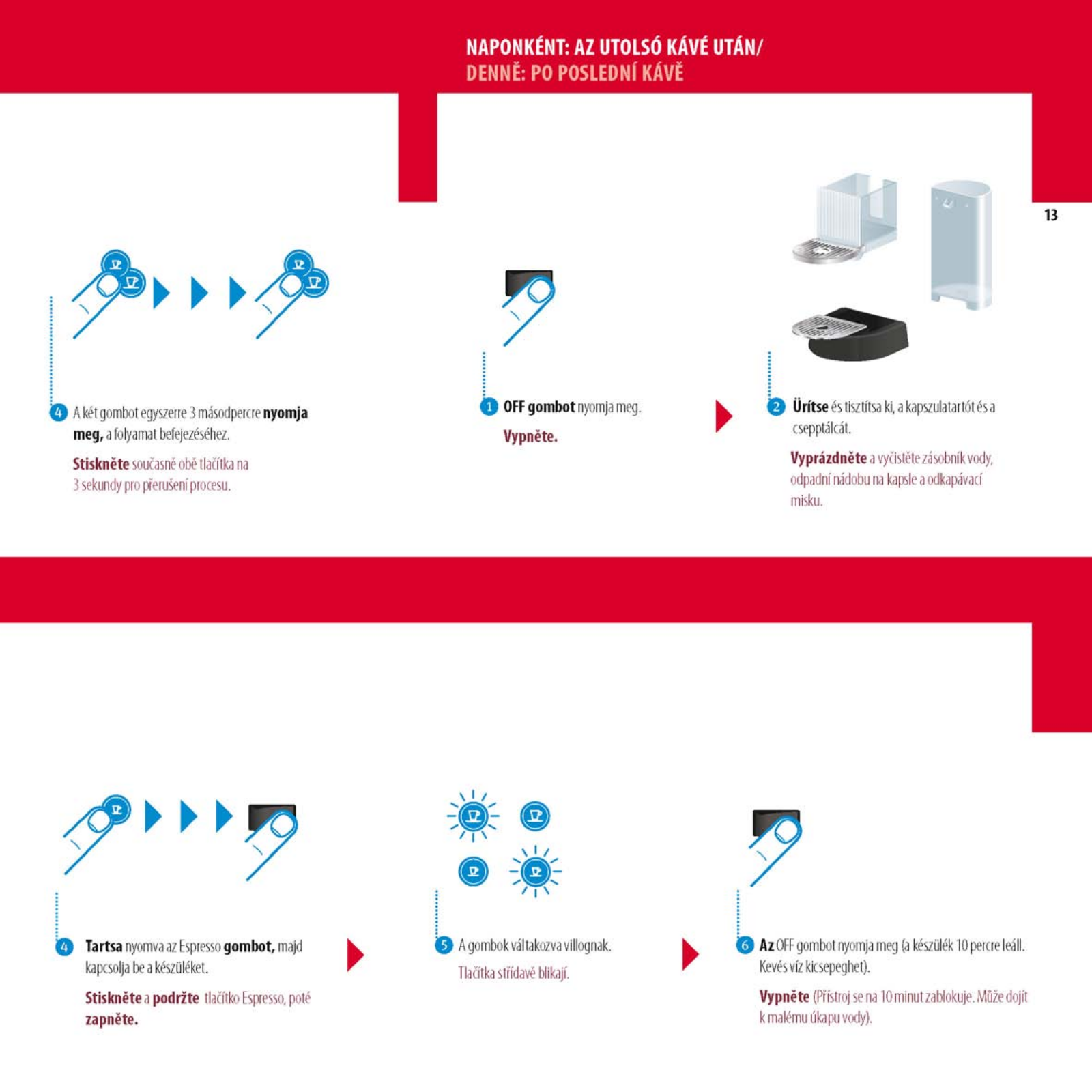 NAPONKÉNT: AZ UTOLSÓ KÁVÉ UTÁN/
DENNĚ: PO POSLEDNÍ KÁVĚ

13

4 A két gombot egyszerre 3 másodpercre nyomja meg, a folyamat befejezéséhez.

Stiskněte současně obě tlačítka na 3 sekundy pro přerušení procesu.

1 OFF gombot nyomja meg.

Vypněte.

2 Ürítse és tisztítsa ki, a kapszulatartót és a csepptálcát.

Vyprázdněte a vyčistěte zásobník vody, odpadní nádobu na kapsle a odkapávací misku.

4 Tartsa nyomva az Espresso gombot, majd kapcsolja be a készüléket.

Stiskněte a podržte tlačítko Espresso, poté zapněte.

5 A gombok váltakozva villognak.

Tlačítka střídavě blikají.

6 Az OFF gombot nyomja meg (a készülék 10 percre leáll. Kevés víz kicsepeghet).

Vypněte (Přístroj se na 10 minut zablokuje. Může dojít k malému úkapu vody).